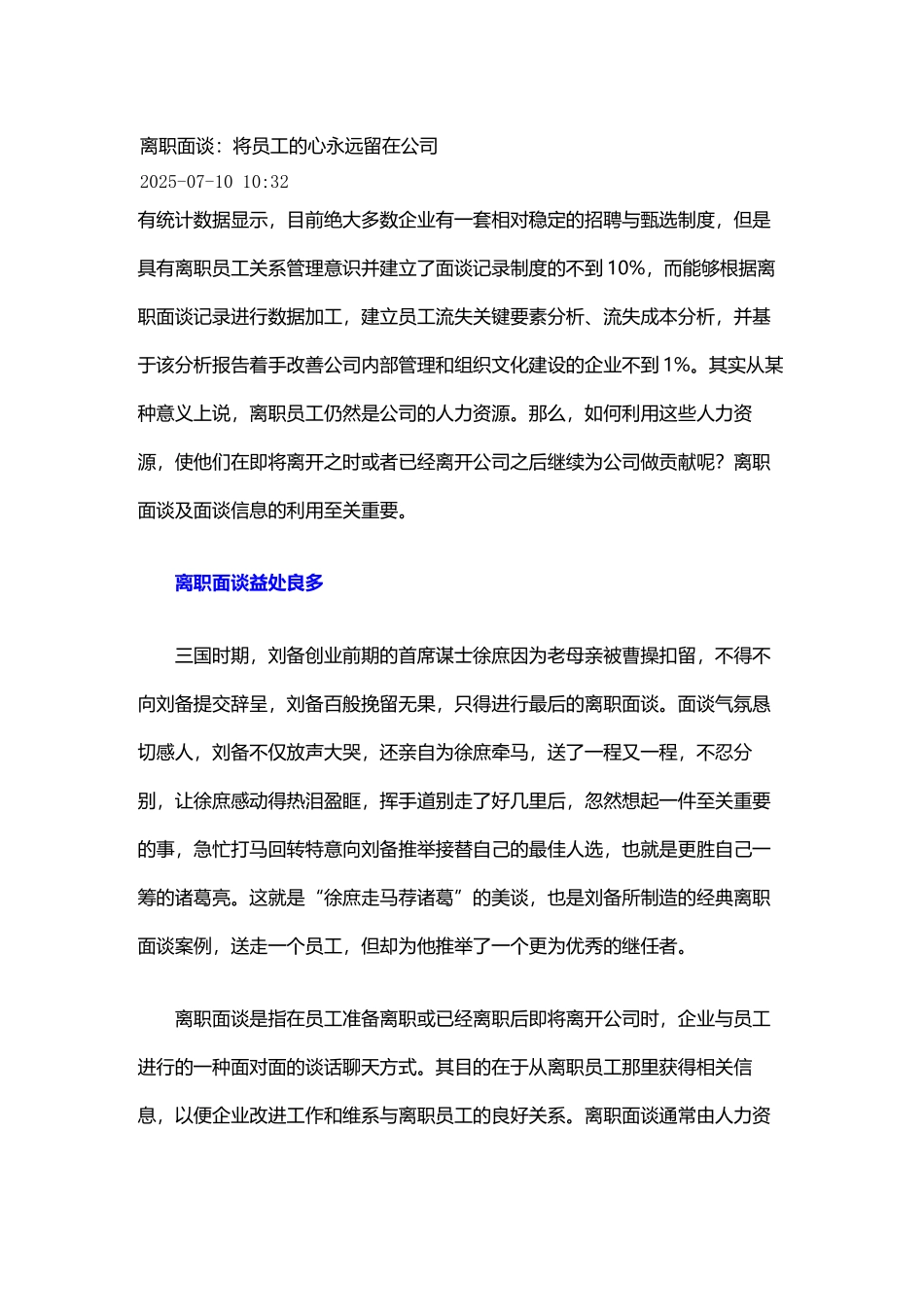 离职面谈：将员工的心永远留在公司
2025-07-10 10:32
有统计数据显示，目前绝大多数企业有一套相对稳定的招聘与甄选制度，但是具有离职员工关系管理意识并建立了面谈记录制度的不到 10%，而能够根据离职面谈记录进行数据加工，建立员工流失关键要素分析、流失成本分析，并基于该分析报告着手改善公司内部管理和组织文化建设的企业不到 1%。其实从某种意义上说，离职员工仍然是公司的人力资源。那么，如何利用这些人力资源，使他们在即将离开之时或者已经离开公司之后继续为公司做贡献呢？离职面谈及面谈信息的利用至关重要。

离职面谈益处良多

三国时期，刘备创业前期的首席谋士徐庶因为老母亲被曹操扣留，不得不向刘备提交辞呈，刘备百般挽留无果，只得进行最后的离职面谈。面谈气氛恳切感人，刘备不仅放声大哭，还亲自为徐庶牵马，送了一程又一程，不忍分别，让徐庶感动得热泪盈眶，挥手道别走了好几里后，忽然想起一件至关重要的事，急忙打马回转特意向刘备推举接替自己的最佳人选，也就是更胜自己一筹的诸葛亮。这就是“徐庶走马荐诸葛”的美谈，也是刘备所制造的经典离职面谈案例，送走一个员工，但却为他推举了一个更为优秀的继任者。

离职面谈是指在员工准备离职或已经离职后即将离开公司时，企业与员工进行的一种面对面的谈话聊天方式。其目的在于从离职员工那里获得相关信息，以便企业改进工作和维系与离职员工的良好关系。离职面谈通常由人力资